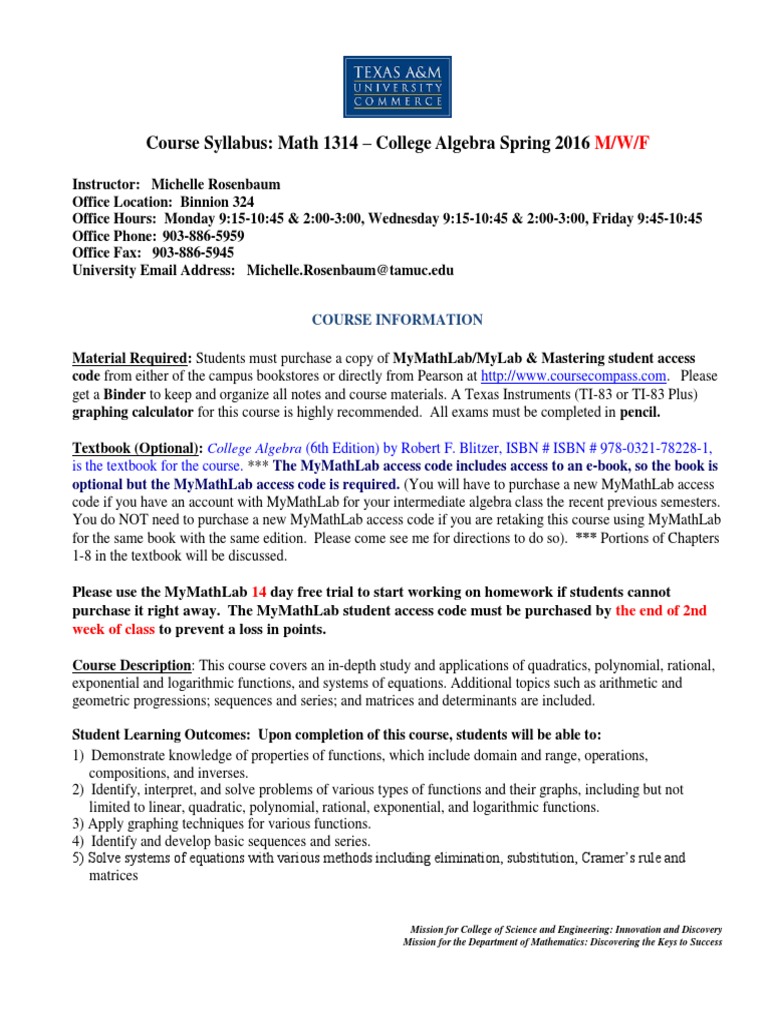 TEXAS A&M
UNIVERSITY
COMMERCE

Course Syllabus: Math 1314 – College Algebra Spring 2016 M/W/F

Instructor: Michelle Rosenbaum
Office Location: Binnion 324
Office Hours: Monday 9:15-10:45 & 2:00-3:00, Wednesday 9:15-10:45 & 2:00-3:00, Friday 9:45-10:45
Office Phone: 903-886-5959
Office Fax: 903-886-5945
University Email Address: Michelle.Rosenbaum@tamuc.edu

COURSE INFORMATION

Material Required: Students must purchase a copy of MyMathLab/MyLab & Mastering student access code from either of the campus bookstores or directly from Pearson at http://www.coursecompass.com. Please get a Binder to keep and organize all notes and course materials. A Texas Instruments (TI-83 or TI-83 Plus) graphing calculator for this course is highly recommended. All exams must be completed in pencil.

Textbook (Optional): College Algebra (6th Edition) by Robert F. Blitzer, ISBN # ISBN # 978-0321-78228-1, is the textbook for the course. *** The MyMathLab access code includes access to an e-book, so the book is optional but the MyMathLab access code is required. (You will have to purchase a new MyMathLab access code if you have an account with MyMathLab for your intermediate algebra class the recent previous semesters. You do NOT need to purchase a new MyMathLab access code if you are retaking this course using MyMathLab for the same book with the same edition. Please come see me for directions to do so). *** Portions of Chapters 1-8 in the textbook will be discussed.

Please use the MyMathLab 14 day free trial to start working on homework if students cannot purchase it right away. The MyMathLab student access code must be purchased by the end of 2nd week of class to prevent a loss in points.

Course Description: This course covers an in-depth study and applications of quadratics, polynomial, rational, exponential and logarithmic functions, and systems of equations. Additional topics such as arithmetic and geometric progressions; sequences and series; and matrices and determinants are included.

Student Learning Outcomes: Upon completion of this course, students will be able to:
1) Demonstrate knowledge of properties of functions, which include domain and range, operations, compositions, and inverses.
2) Identify, interpret, and solve problems of various types of functions and their graphs, including but not limited to linear, quadratic, polynomial, rational, exponential, and logarithmic functions.
3) Apply graphing techniques for various functions.
4) Identify and develop basic sequences and series.
5) Solve systems of equations with various methods including elimination, substitution, Cramer's rule and matrices

Mission for College of Science and Engineering: Innovation and Discovery
Mission for the Department of Mathematics: Discovering the Keys to Success